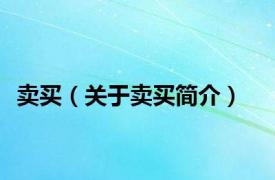 卖买（关于卖买简介）